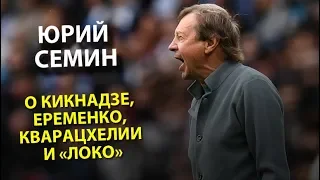 ЮРИЙ СЕМИН

О КИКНАДЗЕ, ЕРЕМЕНКО, КВАРАЦХЕЛИИ И «ЛОКО»